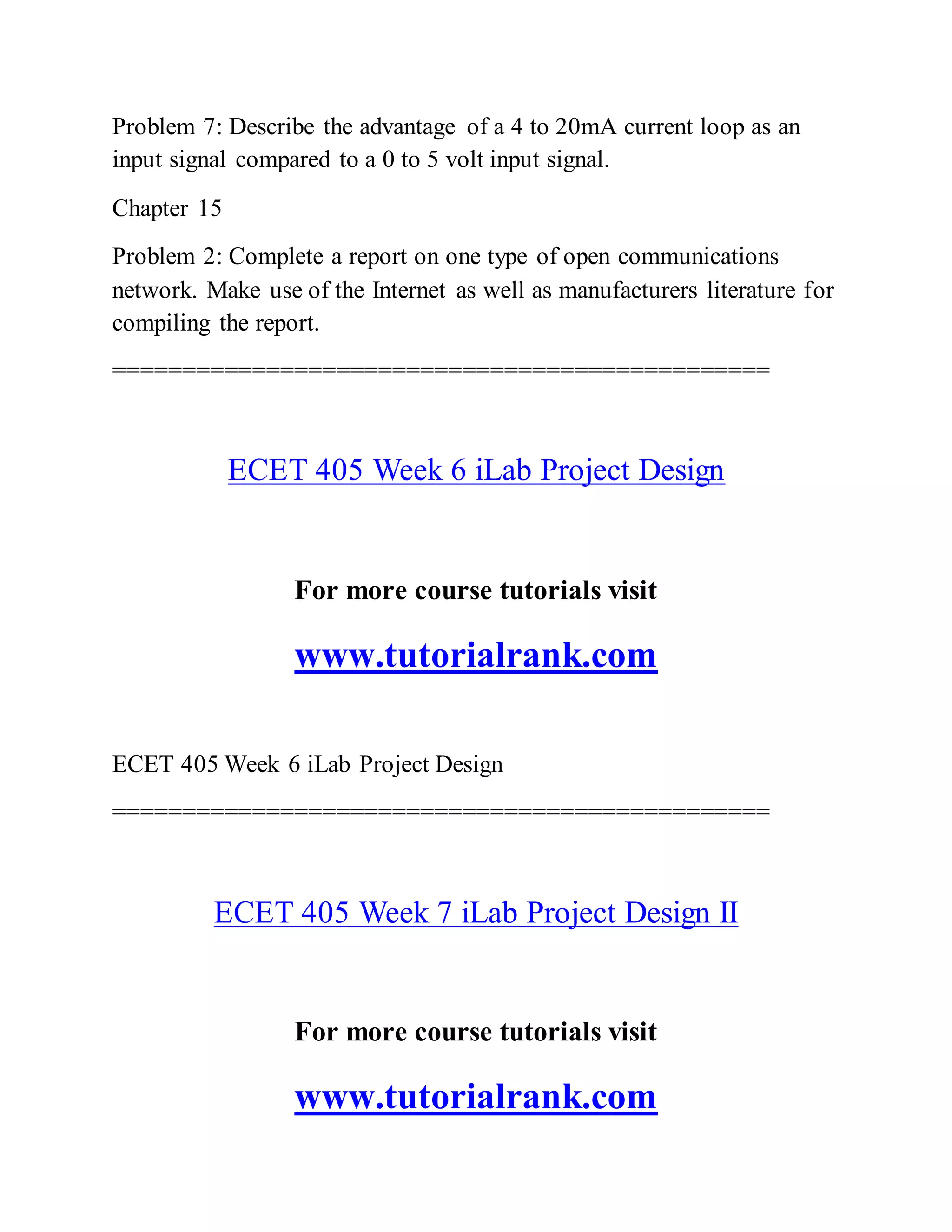 Problem 7: Describe the advantage of a 4 to 20mA current loop as an input signal compared to a 0 to 5 volt input signal.

Chapter 15

Problem 2: Complete a report on one type of open communications network. Make use of the Internet as well as manufacturers literature for compiling the report.

==============================================

ECET 405 Week 6 iLab Project Design

For more course tutorials visit

www.tutorialrank.com

ECET 405 Week 6 iLab Project Design

==============================================

ECET 405 Week 7 iLab Project Design II

For more course tutorials visit

www.tutorialrank.com